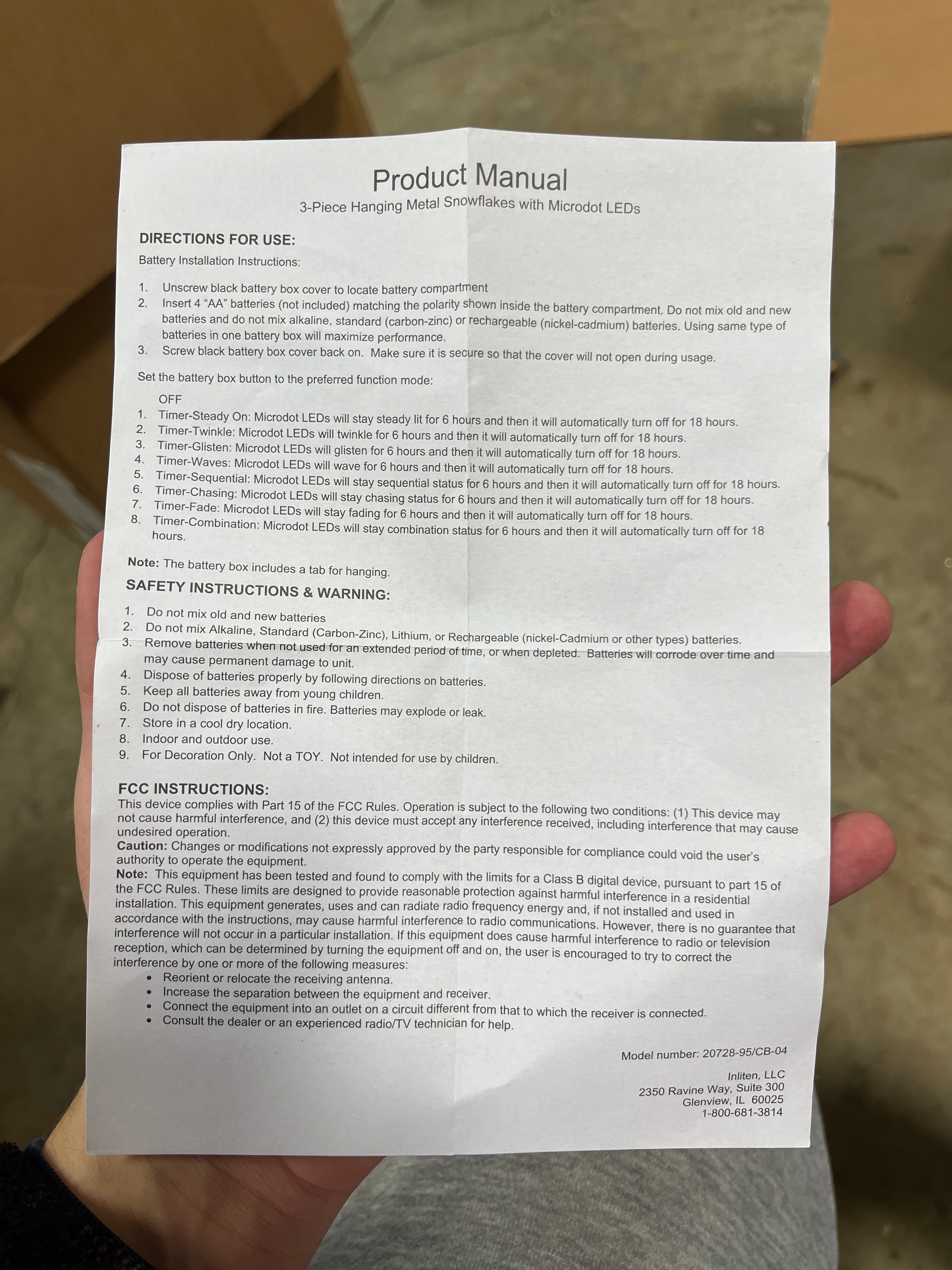 Product Manual
3-Piece Hanging Metal Snowflakes with Microdot LEDs

DIRECTIONS FOR USE:
Battery Installation Instructions:

1. Unscrew black battery box cover to locate battery compartment
2. Insert 4 "AA" batteries (not included) matching the polarity shown inside the battery compartment. Do not mix old and new batteries and do not mix alkaline, standard (carbon-zinc) or rechargeable (nickel-cadmium) batteries. Using same type of batteries in one battery box will maximize performance.
3. Screw black battery box cover back on. Make sure it is secure so that the cover will not open during usage.

Set the battery box button to the preferred function mode:
OFF
1. Timer-Steady On: Microdot LEDs will stay steady lit for 6 hours and then it will automatically turn off for 18 hours.
2. Timer-Twinkle: Microdot LEDs will twinkle for 6 hours and then it will automatically turn off for 18 hours.
3. Timer-Glisten: Microdot LEDs will glisten for 6 hours and then it will automatically turn off for 18 hours.
4. Timer-Waves: Microdot LEDs will wave for 6 hours and then it will automatically turn off for 18 hours.
5. Timer-Sequential: Microdot LEDs will stay sequential status for 6 hours and then it will automatically turn off for 18 hours.
6. Timer-Chasing: Microdot LEDs will stay chasing status for 6 hours and then it will automatically turn off for 18 hours.
7. Timer-Fade: Microdot LEDs will stay fading for 6 hours and then it will automatically turn off for 18 hours.
8. Timer-Combination: Microdot LEDs will stay combination status for 6 hours and then it will automatically turn off for 18 hours.

Note: The battery box includes a tab for hanging.

SAFETY INSTRUCTIONS & WARNING:
1. Do not mix old and new batteries
2. Do not mix Alkaline, Standard (Carbon-Zinc), Lithium, or Rechargeable (nickel-Cadmium or other types) batteries.
3. Remove batteries when not used for an extended period of time, or when depleted. Batteries will corrode over time and may cause permanent damage to unit.
4. Dispose of batteries properly by following directions on batteries.
5. Keep all batteries away from young children.
6. Do not dispose of batteries in fire. Batteries may explode or leak.
7. Store in a cool dry location.
8. Indoor and outdoor use.
9. For Decoration Only. Not a TOY. Not intended for use by children.

FCC INSTRUCTIONS:
This device complies with Part 15 of the FCC Rules. Operation is subject to the following two conditions: (1) This device may not cause harmful interference, and (2) this device must accept any interference received, including interference that may cause undesired operation.
Caution: Changes or modifications not expressly approved by the party responsible for compliance could void the user's authority to operate the equipment.
Note: This equipment has been tested and found to comply with the limits for a Class B digital device, pursuant to part 15 of the FCC Rules. These limits are designed to provide reasonable protection against harmful interference in a residential installation. This equipment generates, uses and can radiate radio frequency energy and, if not installed and used in accordance with the instructions, may cause harmful interference to radio communications. However, there is no guarantee that interference will not occur in a particular installation. If this equipment does cause harmful interference to radio or television reception, which can be determined by turning the equipment off and on, the user is encouraged to try to correct the interference by one or more of the following measures:
• Reorient or relocate the receiving antenna.
• Increase the separation between the equipment and receiver.
• Connect the equipment into an outlet on a circuit different from that to which the receiver is connected.
• Consult the dealer or an experienced radio/TV technician for help.

Model number: 20728-95/CB-04

Inliten, LLC
2350 Ravine Way, Suite 300
Glenview, IL 60025
1-800-681-3814